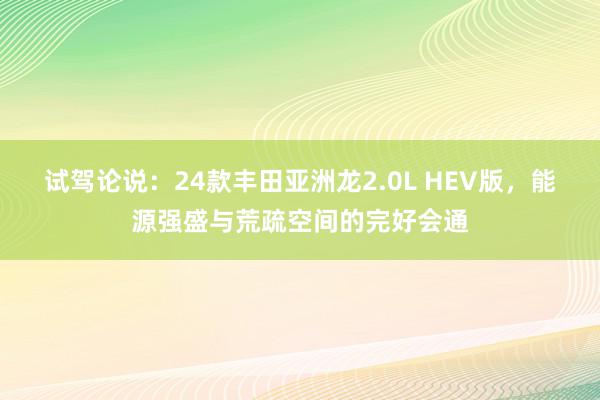 试驾论说：24款丰田亚洲龙2.0L HEV版，能源强盛与荒疏空间的完好会通